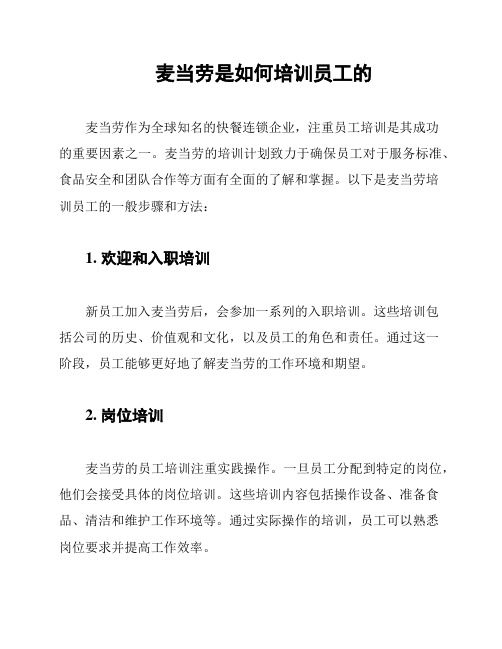 麦当劳是如何培训员工的

麦当劳作为全球知名的快餐连锁企业，注重员工培训是其成功的重要因素之一。麦当劳的培训计划致力于确保员工对于服务标准、食品安全和团队合作等方面有全面的了解和掌握。以下是麦当劳培训员工的一般步骤和方法：

1. 欢迎和入职培训

新员工加入麦当劳后，会参加一系列的入职培训。这些培训包括公司的历史、价值观和文化，以及员工的角色和责任。通过这一阶段，员工能够更好地了解麦当劳的工作环境和期望。

2. 岗位培训

麦当劳的员工培训注重实践操作。一旦员工分配到特定的岗位，他们会接受具体的岗位培训。这些培训内容包括操作设备、准备食品、清洁和维护工作环境等。通过实际操作的培训，员工可以熟悉岗位要求并提高工作效率。